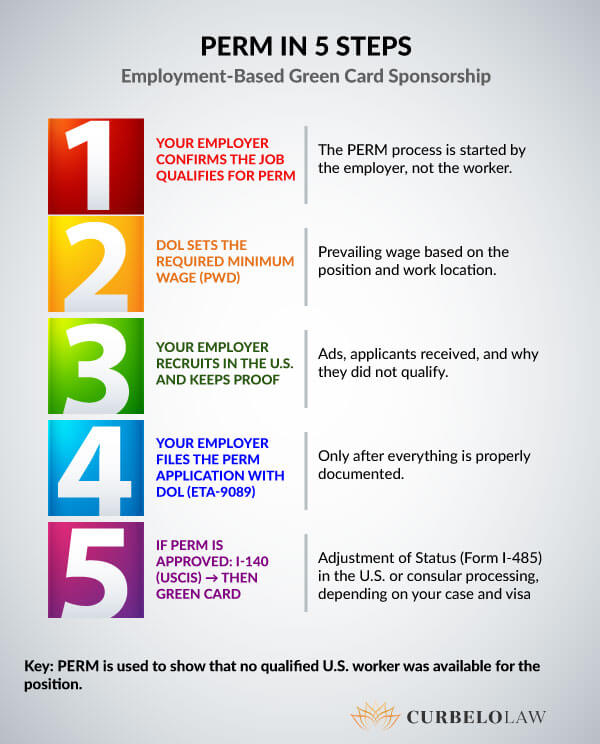 PERM IN 5 STEPS

Employment-Based Green Card Sponsorship

1

YOUR EMPLOYER CONFIRMS THE JOB QUALIFIES FOR PERM

The PERM process is started by the employer, not the worker.

2

DOL SETS THE REQUIRED MINIMUM WAGE (PWD)

Prevailing wage based on the position and work location.

3

YOUR EMPLOYER RECRUITS IN THE U.S. AND KEEPS PROOF

Ads, applicants received, and why they did not qualify.

4

YOUR EMPLOYER FILES THE PERM APPLICATION WITH DOL (ETA-9089)

Only after everything is properly documented.

5

IF PERM IS APPROVED: I-140 (USCIS) → THEN GREEN CARD

Adjustment of Status (Form I-485) in the U.S. or consular processing, depending on your case and visa

Key: PERM is used to show that no qualified U.S. worker was available for the position.

CURBELOLAW